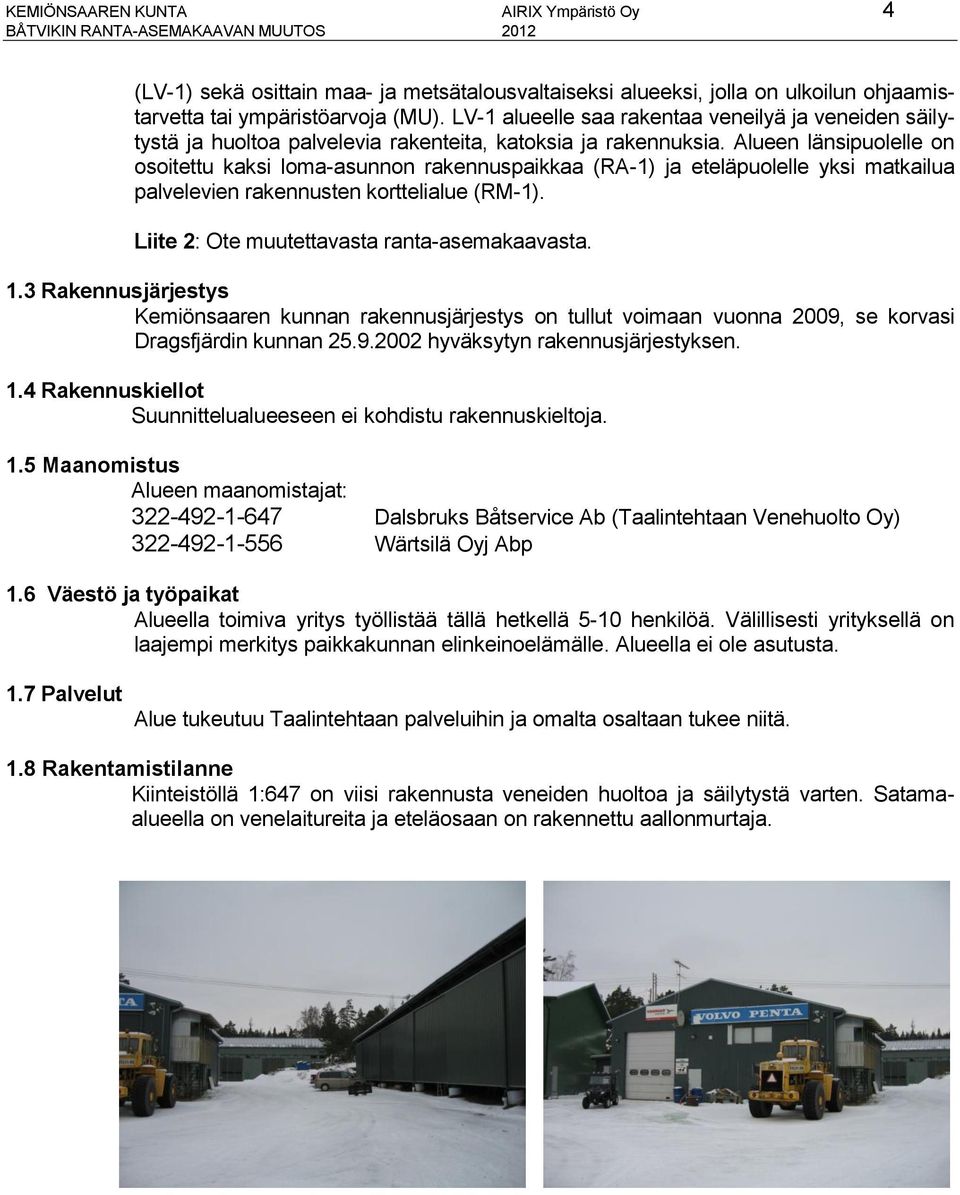 KEMIÖNSAAREN KUNTA
BÅTVIKIN RANTA-ASEMAKAAVAN MUUTOS
AIRIX Ympäristö Oy
2012
4

(LV-1) sekä osittain maa- ja metsätalousvaltaiseksi alueeksi, jolla on ulkoilun ohjaamistarvetta tai ympäristöarvoja (MU). LV-1 alueelle saa rakentaa veneilyä ja veneiden säilytystä ja huoltoa palvelevia rakenteita, katoksia ja rakennuksia. Alueen länsipuolelle on osoitettu kaksi loma-asunnon rakennuspaikkaa (RA-1) ja eteläpuolelle yksi matkailua palvelevien rakennusten korttelialue (RM-1).

Liite 2: Ote muutettavasta ranta-asemakaavasta.

1.3 Rakennusjärjestys
Kemiönsaaren kunnan rakennusjärjestys on tullut voimaan vuonna 2009, se korvasi Dragsfjärdin kunnan 25.9.2002 hyväksytyn rakennusjärjestyksen.

1.4 Rakennuskiellot
Suunnittelualueeseen ei kohdistu rakennuskieltoja.

1.5 Maanomistus
Alueen maanomistajat:
322-492-1-647 Dalsbruks Båtservice Ab (Taalintehtaan Venehuolto Oy)
322-492-1-556 Wärtsilä Oyj Abp

1.6 Väestö ja työpaikat
Alueella toimiva yritys työllistää tällä hetkellä 5-10 henkilöä. Välillisesti yrityksellä on laajempi merkitys paikkakunnan elinkeinoelämälle. Alueella ei ole asutusta.

1.7 Palvelut
Alue tukeutuu Taalintehtaan palveluihin ja omalta osaltaan tukee niitä.

1.8 Rakentamistilanne
Kiinteistöllä 1:647 on viisi rakennusta veneiden huoltoa ja säilytystä varten. Satama-alueella on venelaitureita ja eteläosaan on rakennettu aallonmurtaja.

VOLVO PENTA